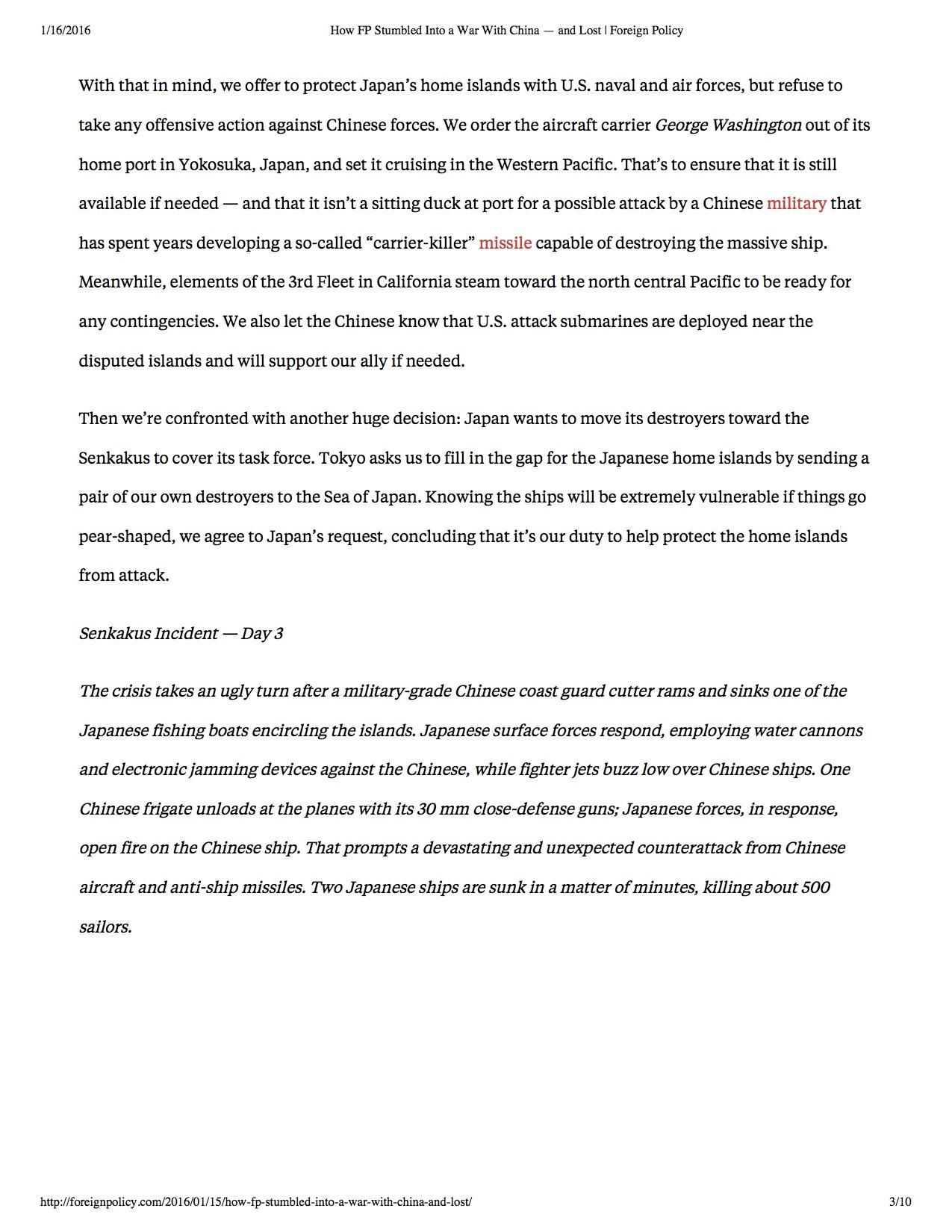 1/16/2016 How FP Stumbled Into a War With China — and Lost | Foreign Policy

With that in mind, we offer to protect Japan's home islands with U.S. naval and air forces, but refuse to take any offensive action against Chinese forces. We order the aircraft carrier George Washington out of its home port in Yokosuka, Japan, and set it cruising in the Western Pacific. That's to ensure that it is still available if needed — and that it isn't a sitting duck at port for a possible attack by a Chinese military that has spent years developing a so-called "carrier-killer" missile capable of destroying the massive ship. Meanwhile, elements of the 3rd Fleet in California steam toward the north central Pacific to be ready for any contingencies. We also let the Chinese know that U.S. attack submarines are deployed near the disputed islands and will support our ally if needed.

Then we're confronted with another huge decision: Japan wants to move its destroyers toward the Senkakus to cover its task force. Tokyo asks us to fill in the gap for the Japanese home islands by sending a pair of our own destroyers to the Sea of Japan. Knowing the ships will be extremely vulnerable if things go pear-shaped, we agree to Japan's request, concluding that it's our duty to help protect the home islands from attack.

Senkakus Incident — Day 3

The crisis takes an ugly turn after a military-grade Chinese coast guard cutter rams and sinks one of the Japanese fishing boats encircling the islands. Japanese surface forces respond, employing water cannons and electronic jamming devices against the Chinese, while fighter jets buzz low over Chinese ships. One Chinese frigate unloads at the planes with its 30 mm close-defense guns; Japanese forces, in response, open fire on the Chinese ship. That prompts a devastating and unexpected counterattack from Chinese aircraft and anti-ship missiles. Two Japanese ships are sunk in a matter of minutes, killing about 500 sailors.

http://foreignpolicy.com/2016/01/15/how-fp-stumbled-into-a-war-with-china-and-lost/ 3/10